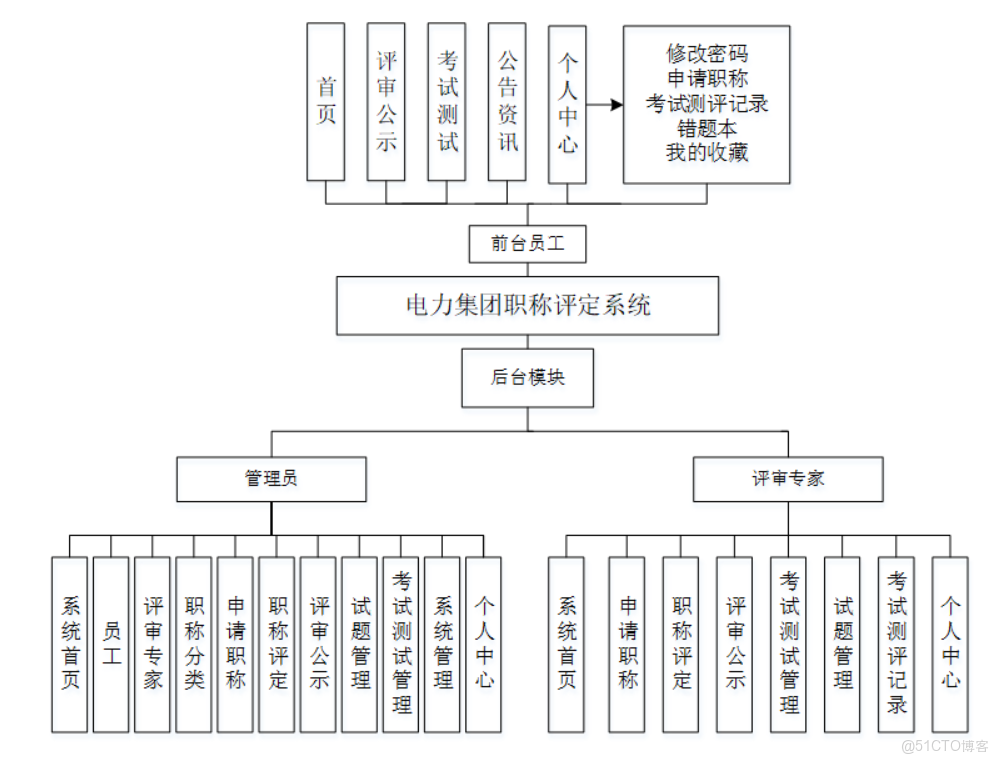 首页

评审公示

考试测试

公告资讯

个人中心

修改密码
申请职称
考试测评记录
错题本
我的收藏

前台员工

电力集团职称评定系统

后台模块

管理员

评审专家

系统首页

员工

评审专家

职称分类

申请职称

职称评定

评审公示

试题管理

考试测试管理

系统管理

个人中心

系统首页

申请职称

职称评定

评审公示

考试测试管理

试题管理

考试测评记录

个人中心

@51CTO博客